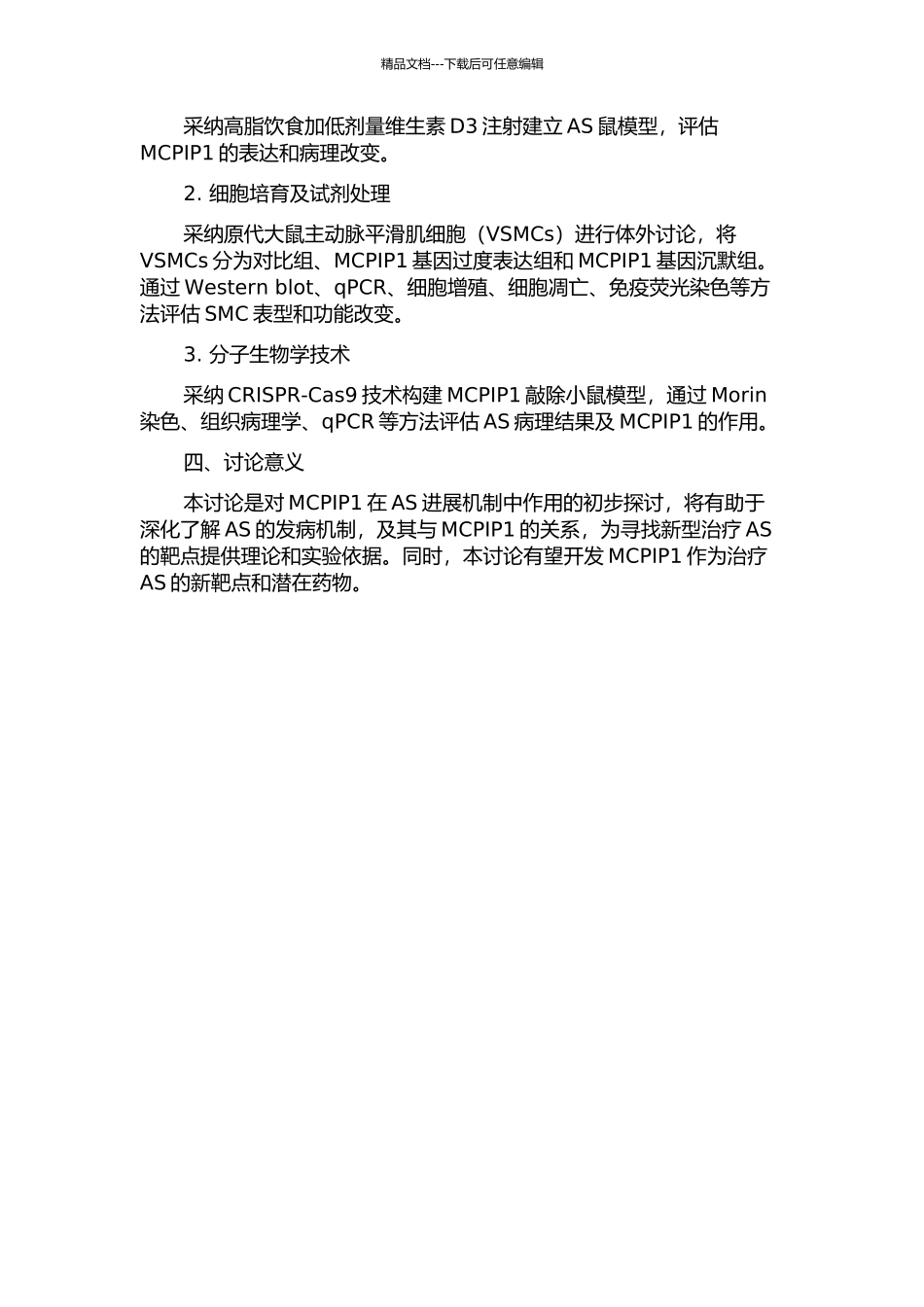 精品文档---下载后可任意编辑

采纳高脂饮食加低剂量维生素 D3 注射建立 AS 鼠模型，评估 MCPIP1 的表达和病理改变。

2. 细胞培育及试剂处理

采纳原代大鼠主动脉平滑肌细胞（VSMCs）进行体外讨论，将 VSMCs 分为对比组、MCPIP1 基因过度表达组和 MCPIP1 基因沉默组。通过 Western blot、qPCR、细胞增殖、细胞凋亡、免疫荧光染色等方法评估 SMC 表型和功能改变。

3. 分子生物学技术

采纳 CRISPR-Cas9 技术构建 MCPIP1 敲除小鼠模型，通过 Morin 染色、组织病理学、qPCR 等方法评估 AS 病理结果及 MCPIP1 的作用。

四、讨论意义

本讨论是对 MCPIP1 在 AS 进展机制中作用的初步探讨，将有助于深化了解 AS 的发病机制，及其与 MCPIP1 的关系，为寻找新型治疗 AS 的靶点提供理论和实验依据。同时，本讨论有望开发 MCPIP1 作为治疗 AS 的新靶点和潜在药物。